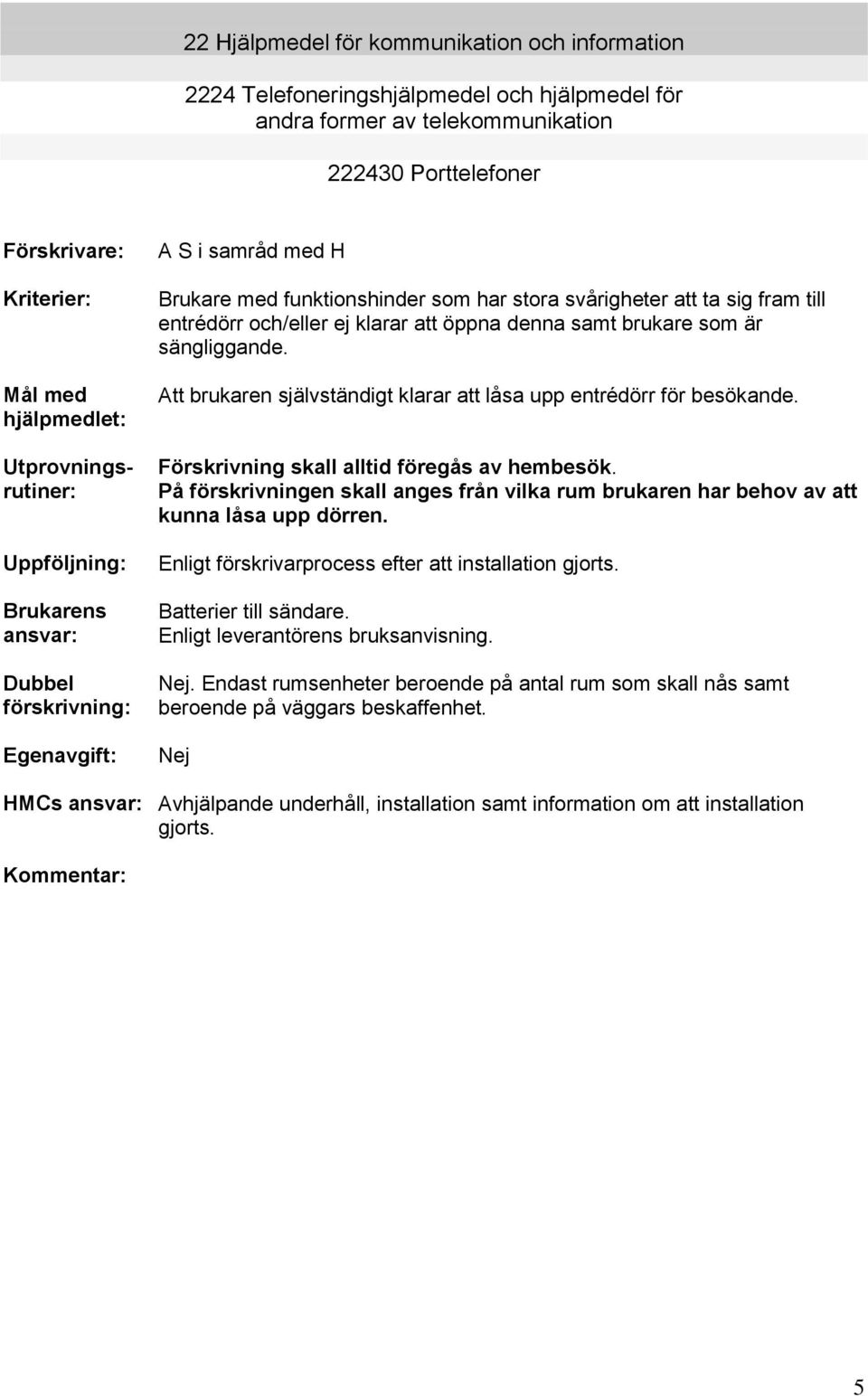 22 Hjälpmedel för kommunikation och information

2224 Telefoneringshjälpmedel och hjälpmedel för andra former av telekommunikation

222430 Porttelefoner

Förskrivare: A S i samråd med H

Kriterier: Brukare med funktionshinder som har stora svårigheter att ta sig fram till entrédörr och/eller ej klarar att öppna denna samt brukare som är sängliggande.

Mål med hjälpmedlet: Att brukaren självständigt klarar att låsa upp entrédörr för besökande.

Utprovningsrutiner: Förskrivning skall alltid föregås av hembesök. På förskrivningen skall anges från vilka rum brukaren har behov av att kunna låsa upp dörren.

Uppföljning: Enligt förskrivarprocess efter att installation gjorts.

Brukarens ansvar: Batterier till sändare. Enligt leverantörens bruksanvisning.

Dubbel förskrivning: Nej. Endast rumsenheter beroende på antal rum som skall nås samt beroende på väggars beskaffenhet.

Egenavgift: Nej

HMCs ansvar: Avhjälpande underhåll, installation samt information om att installation gjorts.

Kommentar:

5